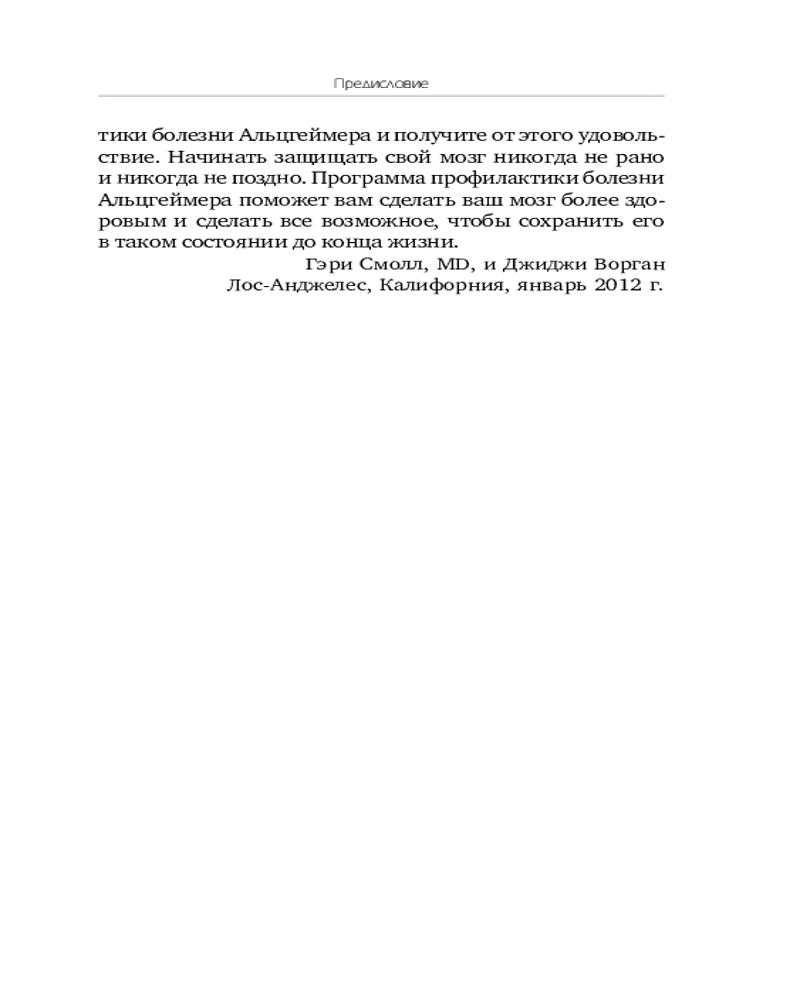 Предисловие

тики болезни Альцгеймера и получите от этого удовольствие. Начинать защищать свой мозг никогда не рано и никогда не поздно. Программа профилактики болезни Альцгеймера поможет вам сделать ваш мозг более здоровым и сделать все возможное, чтобы сохранить его в таком состоянии до конца жизни.

Гэри Смолл, MD, и Джиджи Ворган
Лос-Анджелес, Калифорния, январь 2012 г.